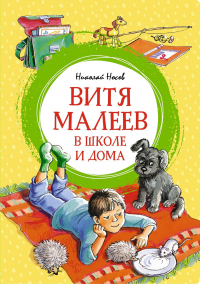 Николай Носов

ВИТЯ МАЛЕЕВ
В ШКОЛЕ И ДОМА